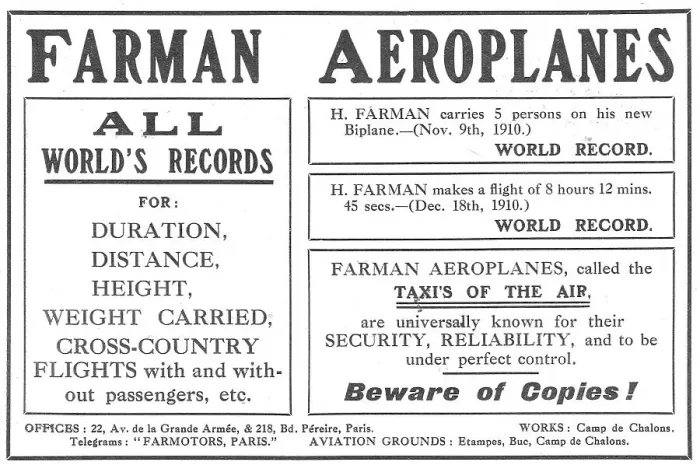 FARMAN AEROPLANES

ALL
WORLD'S RECORDS

FOR:

DURATION,
DISTANCE,
HEIGHT,
WEIGHT CARRIED,
CROSS-COUNTRY
FLIGHTS with and without passengers, etc.

H. FARMAN carries 5 persons on his new Biplane.—(Nov. 9th, 1910.)
WORLD RECORD.

H. FARMAN makes a flight of 8 hours 12 mins. 45 secs.—(Dec. 18th, 1910.)
WORLD RECORD.

FARMAN AEROPLANES, called the
TAXI'S OF THE AIR,
are universally known for their SECURITY, RELIABILITY, and to be under perfect control.

Beware of Copies!

OFFICES: 22, Av. de la Grande Armée, & 218, Bd. Péreire, Paris.
Telegrams: "FARMOTORS, PARIS."
WORKS: Camp de Chalons.
AVIATION GROUNDS: Etampes, Buc, Camp de Chalons.